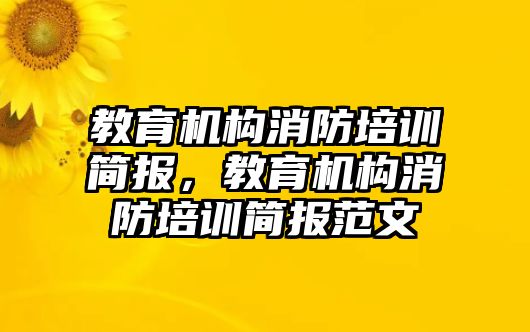 教育机构消防培训简报，教育机构消防培训简报范文